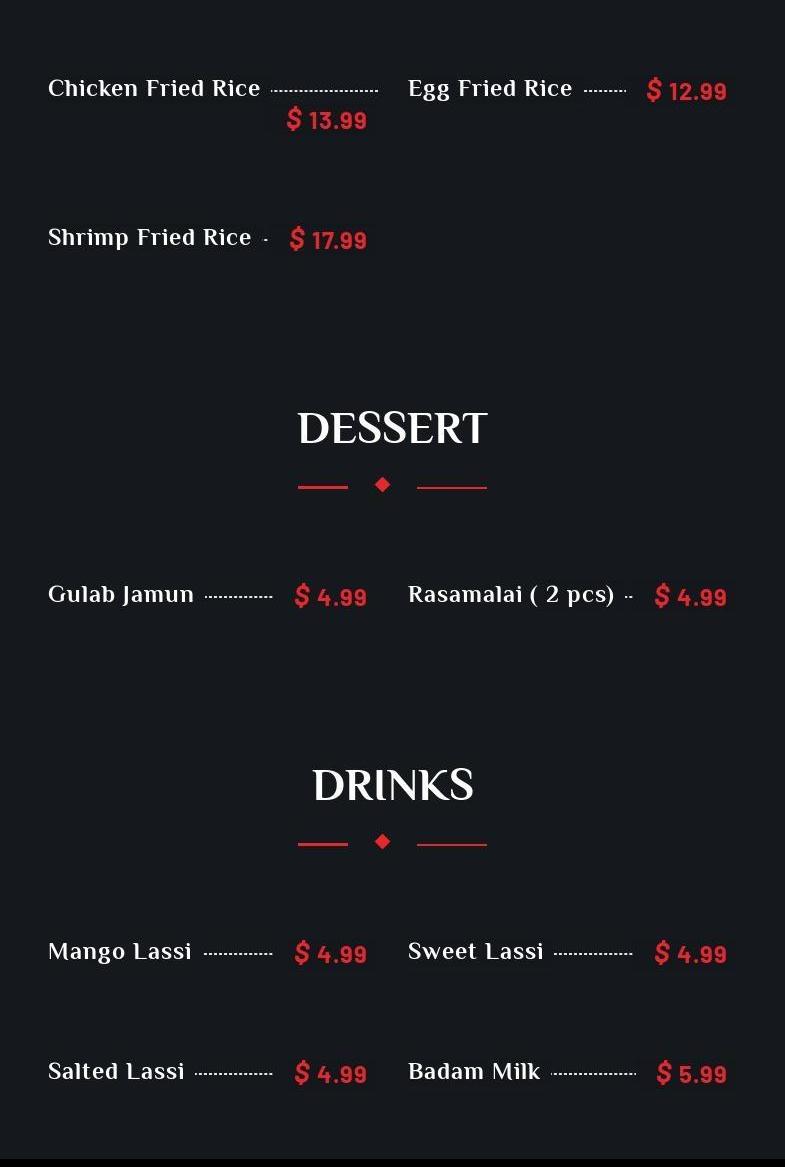 Chicken Fried Rice $ 13.99

Shrimp Fried Rice $ 17.99

Egg Fried Rice $ 12.99

DESSERT

Gulab Jamun $ 4.99

Rasamalai ( 2 pcs) $ 4.99

DRINKS

Mango Lassi $ 4.99

Salted Lassi $ 4.99

Sweet Lassi $ 4.99

Badam Milk $ 5.99